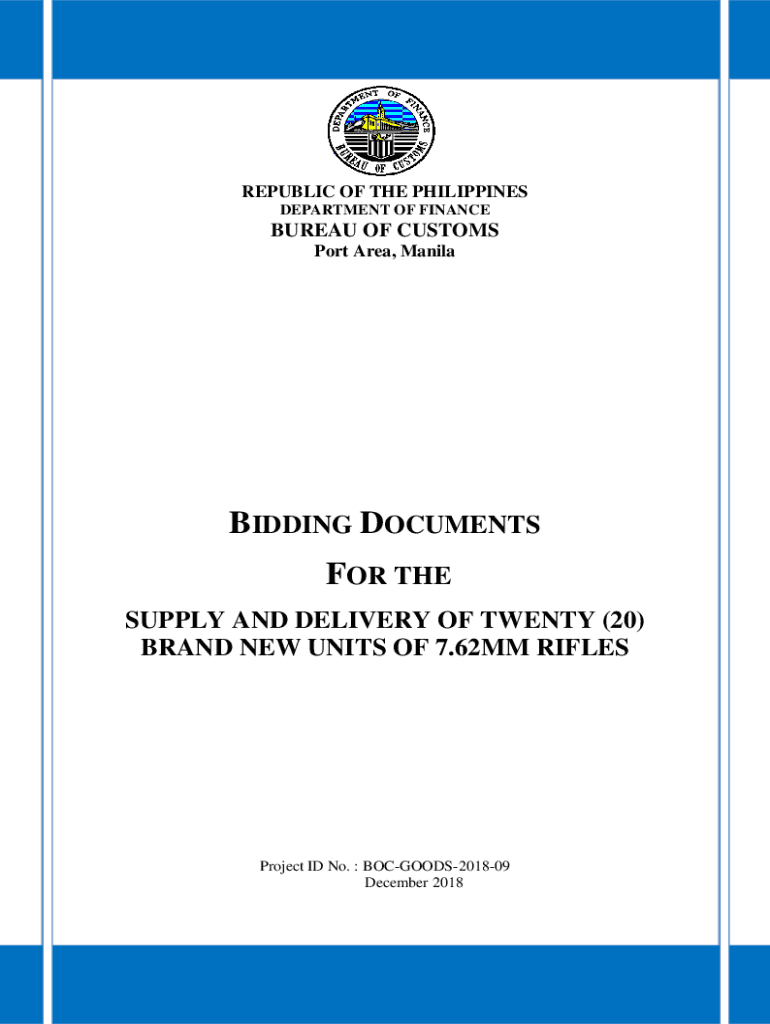 DEPARTMENT OF FINANCE
BUREAU OF CUSTOMS

REPUBLIC OF THE PHILIPPINES
DEPARTMENT OF FINANCE
BUREAU OF CUSTOMS
Port Area, Manila

BIDDING DOCUMENTS
FOR THE
SUPPLY AND DELIVERY OF TWENTY (20) BRAND NEW UNITS OF 7.62MM RIFLES

Project ID No. : BOC-GOODS-2018-09
December 2018